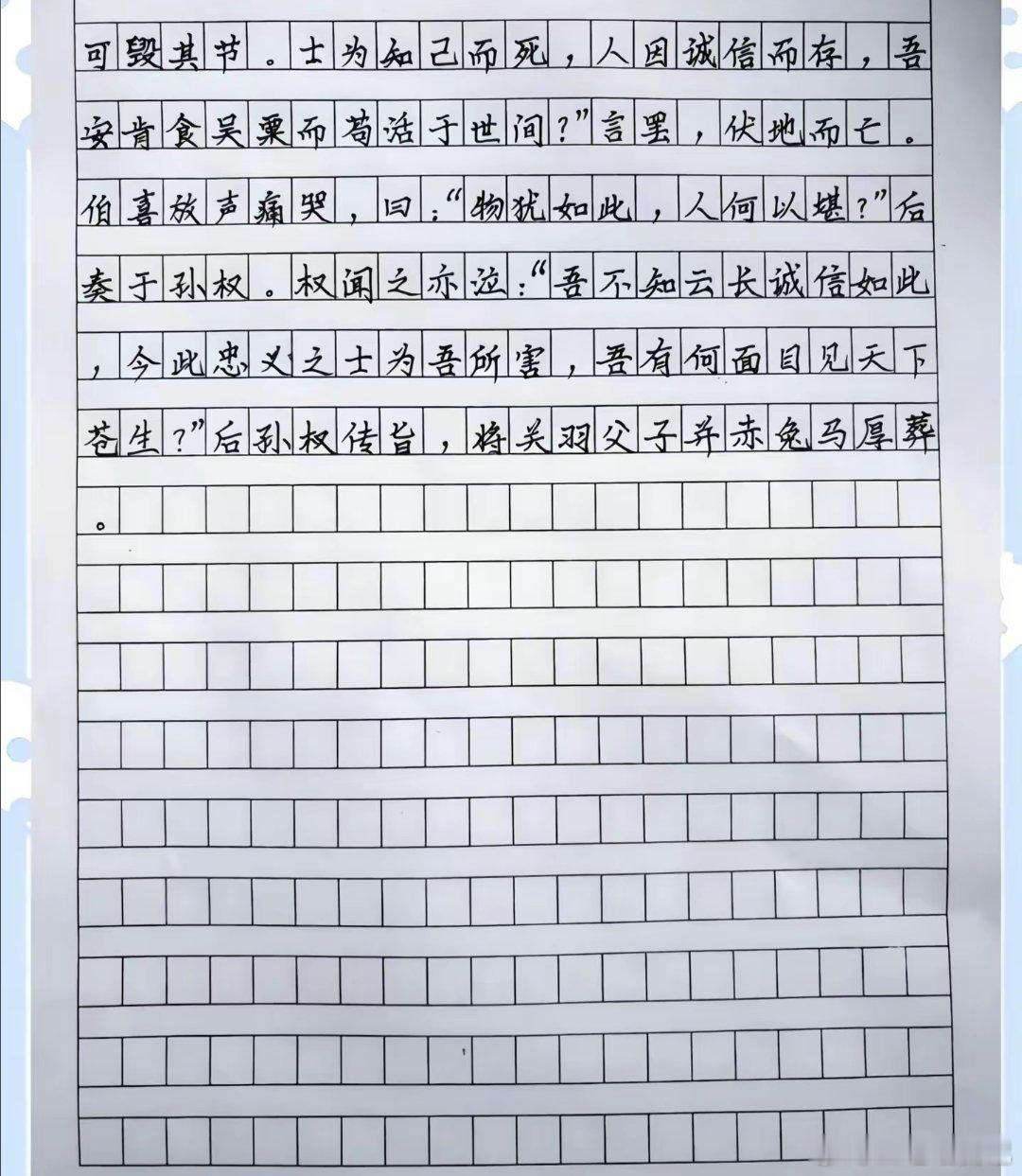 可毁其节。士为知己而死，人因诚信而存，吾安肯食吴粟而苟活于世间?”言罢，伏地而亡。伯喜放声痛哭，曰:“物犹如此，人何以堪?”后奏于孙权。权闻之亦泣:“吾不知云长诚信如此，今此忠义之士为吾所害，吾有何面目见天下苍生?”后孙权传旨，将关羽父子并赤兔马厚葬。